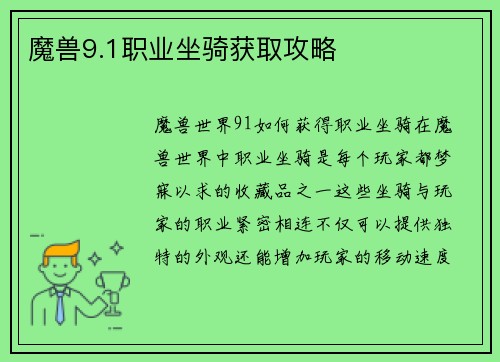 魔兽9.1职业坐骑获取攻略

魔兽世界91如何获得职业坐骑在魔兽世界中职业坐骑是每个玩家都梦寐以求的收藏品之一这些坐骑与玩家的职业紧密相连不仅可以提供独特的外观还能增加玩家的移动速度